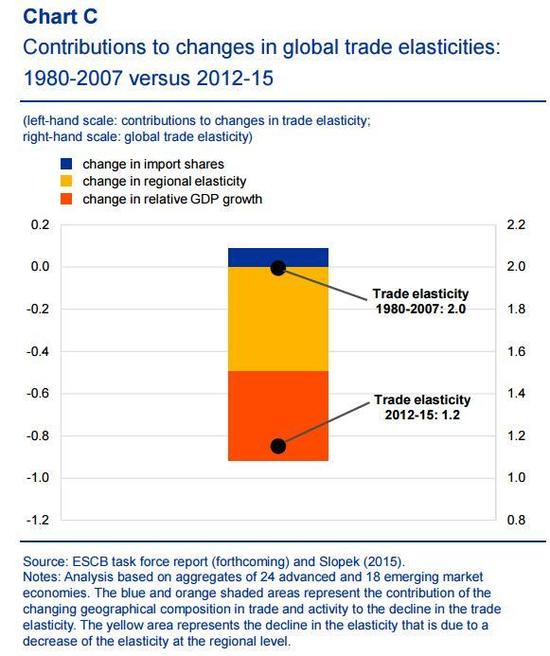 Chart C
Contributions to changes in global trade elasticities: 1980-2007 versus 2012-15

(left-hand scale: contributions to changes in trade elasticity; right-hand scale: global trade elasticity)

change in import shares
change in regional elasticity
change in relative GDP growth

0.2
0.0
-0.2
-0.4
-0.6
-0.8
-1.0
-1.2

2.2
2.0
1.8
1.6
1.4
1.2
1.0
0.8

Trade elasticity 1980-2007: 2.0

Trade elasticity 2012-15: 1.2

Source: ESCB task force report (forthcoming) and Slopek (2015).
Notes: Analysis based on aggregates of 24 advanced and 18 emerging market economies. The blue and orange shaded areas represent the contribution of the changing geographical composition in trade and activity to the decline in the trade elasticity. The yellow area represents the decline in the elasticity that is due to a decrease of the elasticity at the regional level.